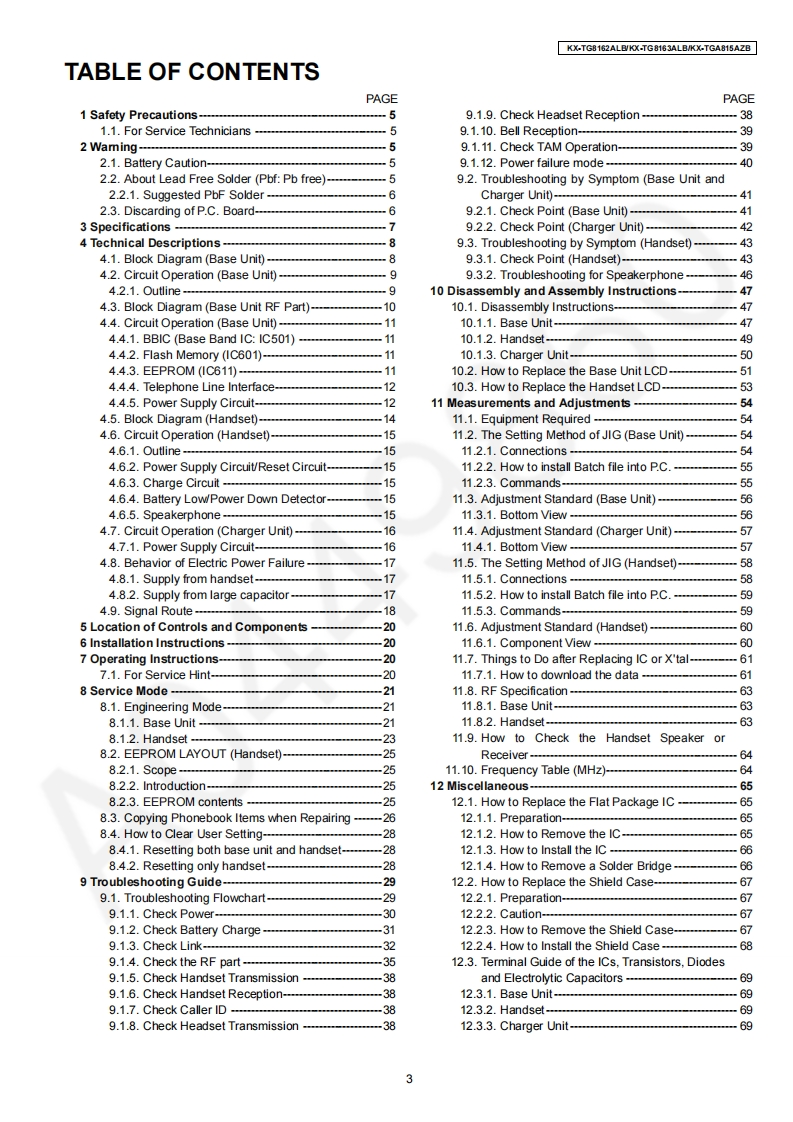 KX-TG8162ALB/KX-TG8163ALB/KX-TGA815AZB

TABLE OF CONTENTS

PAGE
1 Safety Precautions ---------- 5
1.1. For Service Technicians ---------- 5
2 Warning ---------- 5
2.1. Battery Caution ---------- 5
2.2. About Lead Free Solder (Pbf: Pb free) ---------- 5
2.2.1. Suggested PbF Solder ---------- 6
2.3. Discarding of P.C. Board ---------- 6
3 Specifications ---------- 7
4 Technical Descriptions ---------- 8
4.1. Block Diagram (Base Unit) ---------- 8
4.2. Circuit Operation (Base Unit) ---------- 9
4.2.1. Outline ---------- 9
4.3. Block Diagram (Base Unit RF Part) ---------- 10
4.4. Circuit Operation (Base Unit) ---------- 11
4.4.1. BBIC (Base Band IC: IC501) ---------- 11
4.4.2. Flash Memory (IC601) ---------- 11
4.4.3. EEPROM (IC611) ---------- 11
4.4.4. Telephone Line Interface ---------- 12
4.4.5. Power Supply Circuit ---------- 12
4.5. Block Diagram (Handset) ---------- 14
4.6. Circuit Operation (Handset) ---------- 15
4.6.1. Outline ---------- 15
4.6.2. Power Supply Circuit/Reset Circuit ---------- 15
4.6.3. Charge Circuit ---------- 15
4.6.4. Battery Low/Power Down Detector ---------- 15
4.6.5. Speakerphone ---------- 15
4.7. Circuit Operation (Charger Unit) ---------- 16
4.7.1. Power Supply Circuit ---------- 16
4.8. Behavior of Electric Power Failure ---------- 17
4.8.1. Supply from handset ---------- 17
4.8.2. Supply from large capacitor ---------- 17
4.9. Signal Route ---------- 18
5 Location of Controls and Components ---------- 20
6 Installation Instructions ---------- 20
7 Operating Instructions ---------- 20
7.1. For Service Hint ---------- 20
8 Service Mode ---------- 21
8.1. Engineering Mode ---------- 21
8.1.1. Base Unit ---------- 21
8.1.2. Handset ---------- 23
8.2. EEPROM LAYOUT (Handset) ---------- 25
8.2.1. Scope ---------- 25
8.2.2. Introduction ---------- 25
8.2.3. EEPROM contents ---------- 25
8.3. Copying Phonebook Items when Repairing ---------- 26
8.4. How to Clear User Setting ---------- 28
8.4.1. Resetting both base unit and handset ---------- 28
8.4.2. Resetting only handset ---------- 28
9 Troubleshooting Guide ---------- 29
9.1. Troubleshooting Flowchart ---------- 29
9.1.1. Check Power ---------- 30
9.1.2. Check Battery Charge ---------- 31
9.1.3. Check Link ---------- 32
9.1.4. Check the RF part ---------- 35
9.1.5. Check Handset Transmission ---------- 38
9.1.6. Check Handset Reception ---------- 38
9.1.7. Check Caller ID ---------- 38
9.1.8. Check Headset Transmission ---------- 38

PAGE
9.1.9. Check Headset Reception ---------- 38
9.1.10. Bell Reception ---------- 39
9.1.11. Check TAM Operation ---------- 39
9.1.12. Power failure mode ---------- 40
9.2. Troubleshooting by Symptom (Base Unit and Charger Unit) ---------- 41
9.2.1. Check Point (Base Unit) ---------- 41
9.2.2. Check Point (Charger Unit) ---------- 42
9.3. Troubleshooting by Symptom (Handset) ---------- 43
9.3.1. Check Point (Handset) ---------- 43
9.3.2. Troubleshooting for Speakerphone ---------- 46
10 Disassembly and Assembly Instructions ---------- 47
10.1. Disassembly Instructions ---------- 47
10.1.1. Base Unit ---------- 47
10.1.2. Handset ---------- 49
10.1.3. Charger Unit ---------- 50
10.2. How to Replace the Base Unit LCD ---------- 51
10.3. How to Replace the Handset LCD ---------- 53
11 Measurements and Adjustments ---------- 54
11.1. Equipment Required ---------- 54
11.2. The Setting Method of JIG (Base Unit) ---------- 54
11.2.1. Connections ---------- 54
11.2.2. How to install Batch file into P.C. ---------- 55
11.2.3. Commands ---------- 55
11.3. Adjustment Standard (Base Unit) ---------- 56
11.3.1. Bottom View ---------- 56
11.4. Adjustment Standard (Charger Unit) ---------- 57
11.4.1. Bottom View ---------- 57
11.5. The Setting Method of JIG (Handset) ---------- 58
11.5.1. Connections ---------- 58
11.5.2. How to install Batch file into P.C. ---------- 59
11.5.3. Commands ---------- 59
11.6. Adjustment Standard (Handset) ---------- 60
11.6.1. Component View ---------- 60
11.7. Things to Do after Replacing IC or X'tal ---------- 61
11.7.1. How to download the data ---------- 61
11.8. RF Specification ---------- 63
11.8.1. Base Unit ---------- 63
11.8.2. Handset ---------- 63
11.9. How to Check the Handset Speaker or Receiver ---------- 64
11.10. Frequency Table (MHz) ---------- 64
12 Miscellaneous ---------- 65
12.1. How to Replace the Flat Package IC ---------- 65
12.1.1. Preparation ---------- 65
12.1.2. How to Remove the IC ---------- 65
12.1.3. How to Install the IC ---------- 66
12.1.4. How to Remove a Solder Bridge ---------- 66
12.2. How to Replace the Shield Case ---------- 67
12.2.1. Preparation ---------- 67
12.2.2. Caution ---------- 67
12.2.3. How to Remove the Shield Case ---------- 67
12.2.4. How to Install the Shield Case ---------- 68
12.3. Terminal Guide of the ICs, Transistors, Diodes and Electrolytic Capacitors ---------- 69
12.3.1. Base Unit ---------- 69
12.3.2. Handset ---------- 69
12.3.3. Charger Unit ---------- 69

3